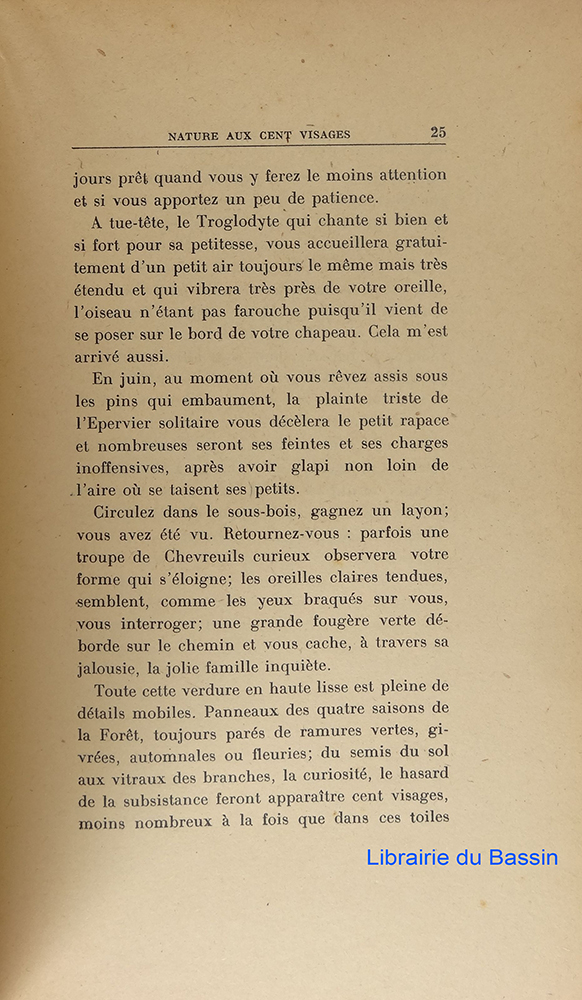 NATURE AUX CENT VISAGES 25

jours prêt quand vous y ferez le moins attention et si vous apportez un peu de patience.

A tue-tête, le Troglodyte qui chante si bien et si fort pour sa petitesse, vous accueillera gratuitement d'un petit air toujours le même mais très étendu et qui vibrera très près de votre oreille, l'oiseau n'étant pas farouche puisqu'il vient de se poser sur le bord de votre chapeau. Cela m'est arrivé aussi.

En juin, au moment où vous rêvez assis sous les pins qui embaument, la plainte triste de l'Epervier solitaire vous décèlera le petit rapace et nombreuses seront ses feintes et ses charges inoffensives, après avoir glapi non loin de l'aire où se taisent ses petits.

Circulez dans le sous-bois, gagnez un layon; vous avez été vu. Retournez-vous : parfois une troupe de Chevreuils curieux observera votre forme qui s'éloigne; les oreilles claires tendues, semblent, comme les yeux braqués sur vous, vous interroger; une grande fougère verte déborde sur le chemin et vous cache, à travers sa jalousie, la jolie famille inquiète.

Toute cette verdure en haute lisse est pleine de détails mobiles. Panneaux des quatre saisons de la Forêt, toujours parés de ramures vertes, givrées, automnales ou fleuries; du semis du sol aux vitraux des branches, la curiosité, le hasard de la subsistance feront apparaître cent visages, moins nombreux à la fois que dans ces toiles

Librairie du Bassin